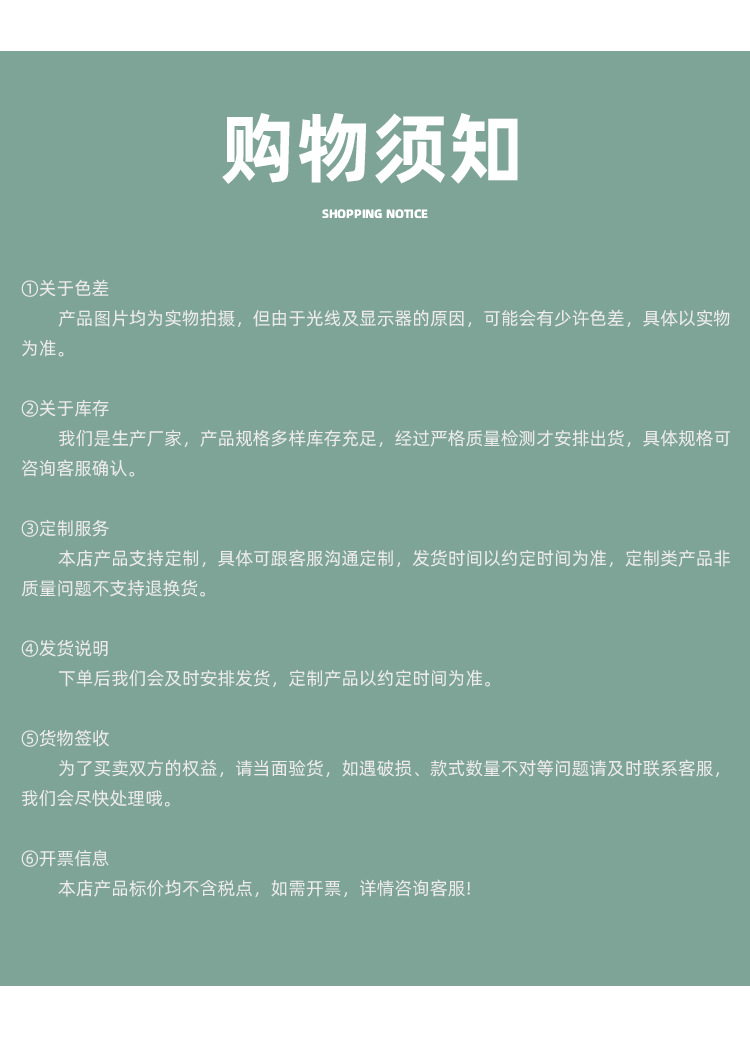 购物须知

SHOPPING NOTICE

①关于色差

产品图片均为实物拍摄，但由于光线及显示器的原因，可能会有少许色差，具体以实物为准。

②关于库存

我们是生产厂家，产品规格多样库存充足，经过严格质量检测才安排出货，具体规格可咨询客服确认。

③定制服务

本店产品支持定制，具体可跟客服沟通定制，发货时间以约定时间为准，定制类产品非质量问题不支持退换货。

④发货说明

下单后我们会及时安排发货，定制产品以约定时间为准。

⑤货物签收

为了买卖双方的权益，请当面验货，如遇破损、款式数量不对等问题请及时联系客服，我们会尽快处理哦。

⑥开票信息

本店产品标价均不含税点，如需开票，详情咨询客服!